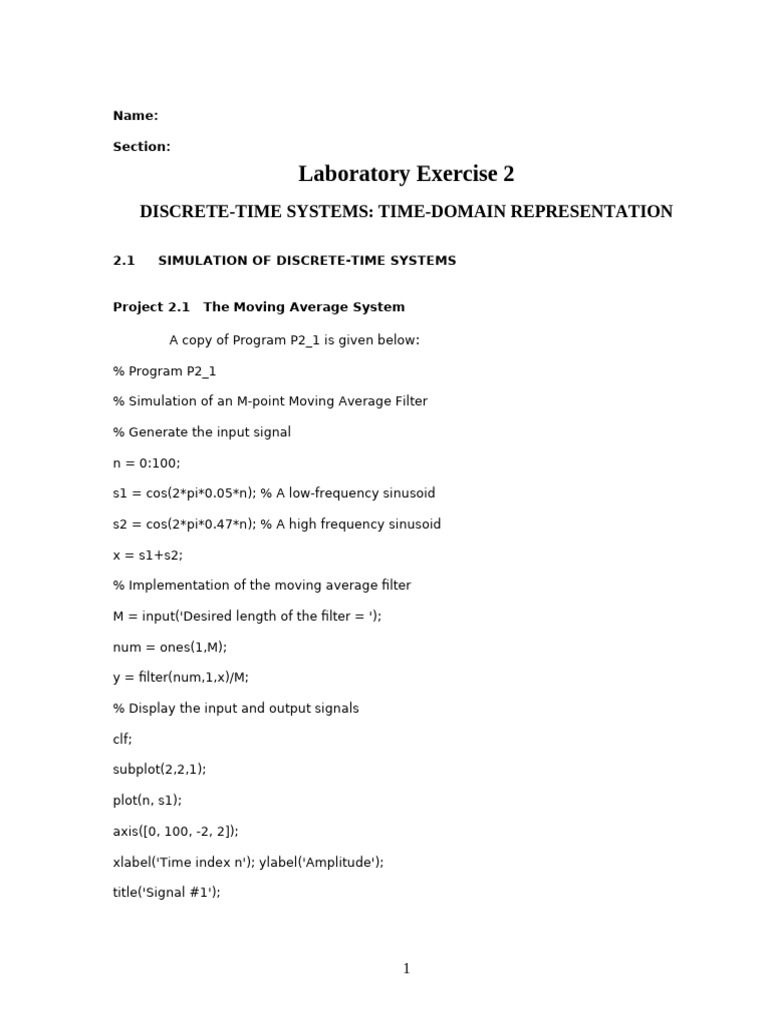 Name:

Section:

Laboratory Exercise 2

DISCRETE-TIME SYSTEMS: TIME-DOMAIN REPRESENTATION

2.1 SIMULATION OF DISCRETE-TIME SYSTEMS

Project 2.1 The Moving Average System

A copy of Program P2_1 is given below:

% Program P2_1

% Simulation of an M-point Moving Average Filter

% Generate the input signal

n = 0:100;

s1 = cos(2*pi*0.05*n); % A low-frequency sinusoid

s2 = cos(2*pi*0.47*n); % A high frequency sinusoid

x = s1+s2;

% Implementation of the moving average filter

M = input('Desired length of the filter = ');

num = ones(1,M);

y = filter(num,1,x)/M;

% Display the input and output signals

clf;

subplot(2,2,1);

plot(n, s1);

axis([0, 100, -2, 2]);

xlabel('Time index n'); ylabel('Amplitude');

title('Signal #1');

1